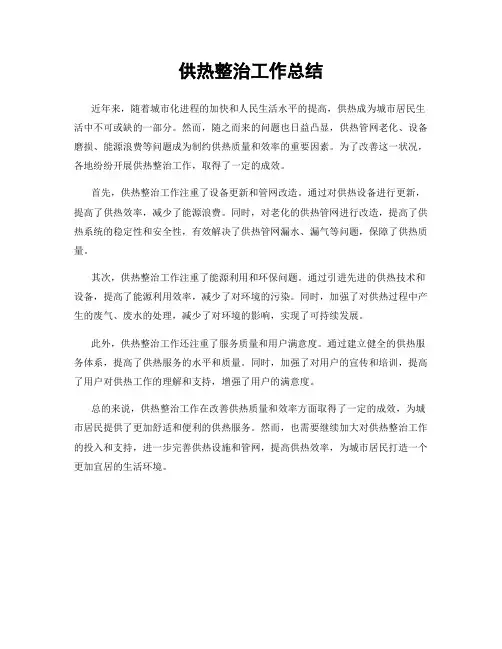 供热整治工作总结

近年来，随着城市化进程的加快和人民生活水平的提高，供热成为城市居民生活中不可或缺的一部分。然而，随之而来的问题也日益凸显，供热管网老化、设备磨损、能源浪费等问题成为制约供热质量和效率的重要因素。为了改善这一状况，各地纷纷开展供热整治工作，取得了一定的成效。

首先，供热整治工作注重了设备更新和管网改造。通过对供热设备进行更新，提高了供热效率，减少了能源浪费。同时，对老化的供热管网进行改造，提高了供热系统的稳定性和安全性，有效解决了供热管网漏水、漏气等问题，保障了供热质量。

其次，供热整治工作注重了能源利用和环保问题。通过引进先进的供热技术和设备，提高了能源利用效率，减少了对环境的污染。同时，加强了对供热过程中产生的废气、废水的处理，减少了对环境的影响，实现了可持续发展。

此外，供热整治工作还注重了服务质量和用户满意度。通过建立健全的供热服务体系，提高了供热服务的水平和质量。同时，加强了对用户的宣传和培训，提高了用户对供热工作的理解和支持，增强了用户的满意度。

总的来说，供热整治工作在改善供热质量和效率方面取得了一定的成效，为城市居民提供了更加舒适和便利的供热服务。然而，也需要继续加大对供热整治工作的投入和支持，进一步完善供热设施和管网，提高供热效率，为城市居民打造一个更加宜居的生活环境。